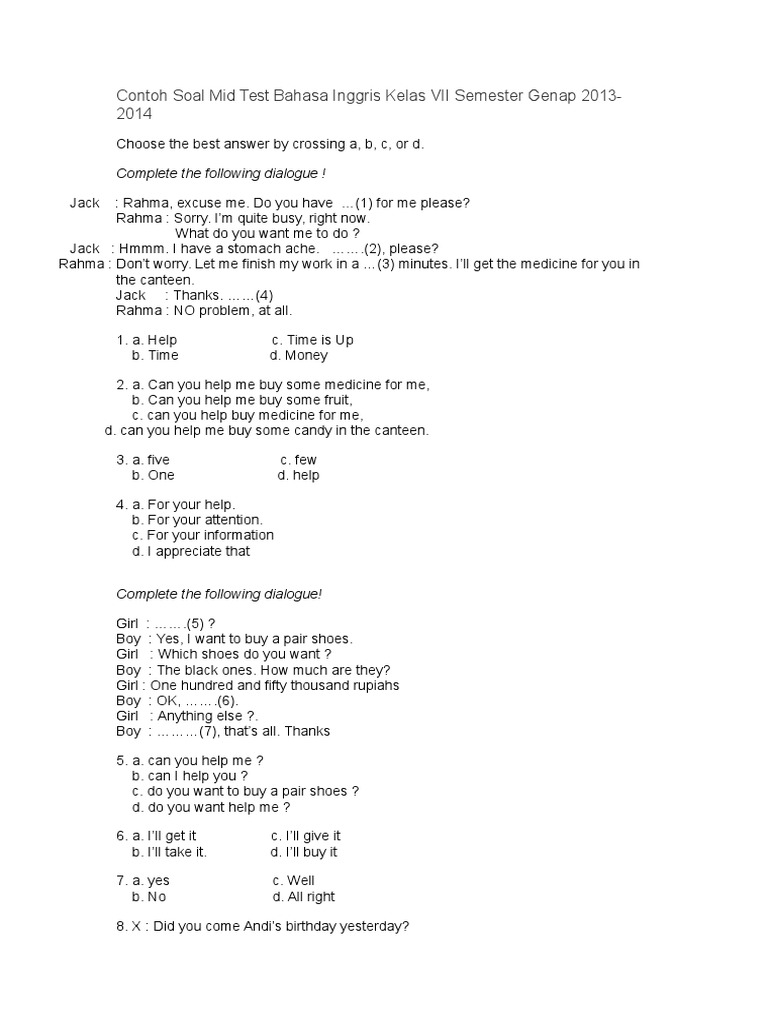 Contoh Soal Mid Test Bahasa Inggris Kelas VII Semester Genap 2013-2014

Choose the best answer by crossing a, b, c, or d.

Complete the following dialogue !

Jack : Rahma, excuse me. Do you have …(1) for me please?
Rahma : Sorry. I'm quite busy, right now.
What do you want me to do ?
Jack : Hmmm. I have a stomach ache. …….(2), please?
Rahma : Don't worry. Let me finish my work in a …(3) minutes. I'll get the medicine for you in the canteen.
Jack : Thanks. ……(4)
Rahma : NO problem, at all.

1. a. Help c. Time is Up
b. Time d. Money

2. a. Can you help me buy some medicine for me,
b. Can you help me buy some fruit,
c. can you help buy medicine for me,
d. can you help me buy some candy in the canteen.

3. a. five c. few
b. One d. help

4. a. For your help.
b. For your attention.
c. For your information
d. I appreciate that

Complete the following dialogue!

Girl : …….(5) ?
Boy : Yes, I want to buy a pair shoes.
Girl : Which shoes do you want ?
Boy : The black ones. How much are they?
Girl : One hundred and fifty thousand rupiahs
Boy : OK, …….(6).
Girl : Anything else ?.
Boy : ………(7), that's all. Thanks

5. a. can you help me ?
b. can I help you ?
c. do you want to buy a pair shoes ?
d. do you want help me ?

6. a. I'll get it c. I'll give it
b. I'll take it. d. I'll buy it

7. a. yes c. Well
b. No d. All right

8. X : Did you come Andi's birthday yesterday?